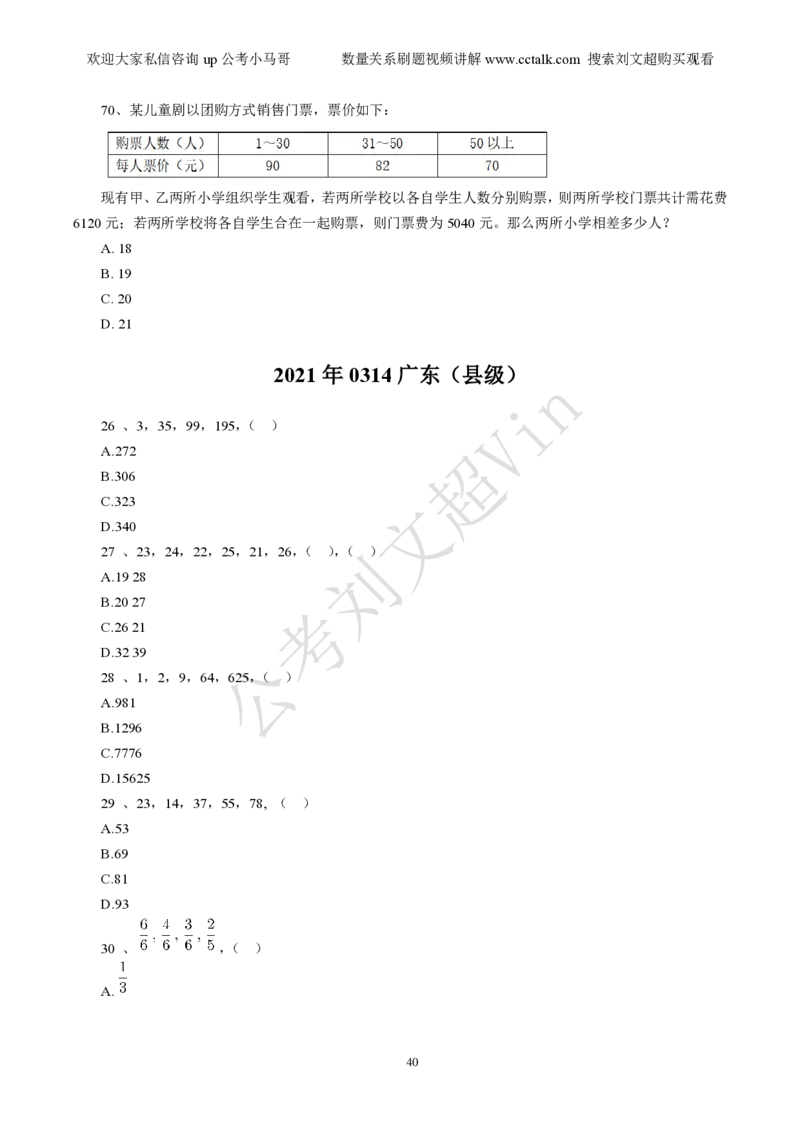 欢迎大家私信咨询 up 公考小马哥　　　数量关系刷题视频讲解 www.cctalk.com 搜索刘文超购买观看

70、某儿童剧以团购方式销售门票，票价如下：

| 购票人数（人） | 1～30 | 31～50 | 50 以上 |
|---|---|---|---|
| 每人票价（元） | 90 | 82 | 70 |

现有甲、乙两所小学组织学生观看，若两所学校以各自学生人数分别购票，则两所学校门票共计需花费 6120 元；若两所学校将各自学生合在一起购票，则门票费为 5040 元。那么两所小学相差多少人？

A. 18

B. 19

C. 20

D. 21

2021 年 0314 广东（县级）

26 、3，35，99，195，（ ）

A.272

B.306

C.323

D.340

27 、23，24，22，25，21，26，（ ），（ ）

A.19 28

B.20 27

C.26 21

D.32 39

28 、1，2，9，64，625，（ ）

A.981

B.1296

C.7776

D.15625

29 、23，14，37，55，78，（ ）

A.53

B.69

C.81

D.93

30 、$\frac{6}{6}$，$\frac{4}{6}$，$\frac{3}{6}$，$\frac{2}{5}$，（ ）

A. $\frac{1}{3}$

公考刘文超Vin

40